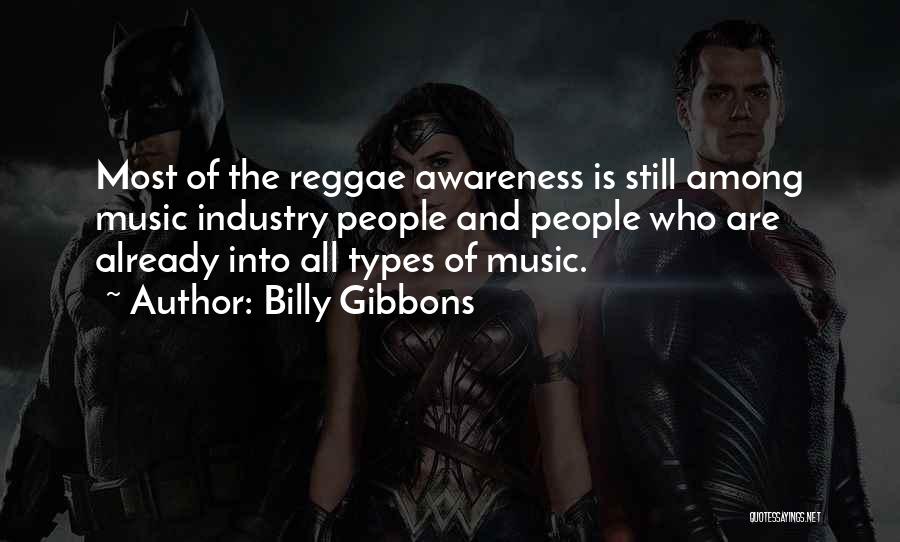 Most of the reggae awareness is still among music industry people and people who are already into all types of music.
~ Author: Billy Gibbons

QUOTESSAYINGS.NET